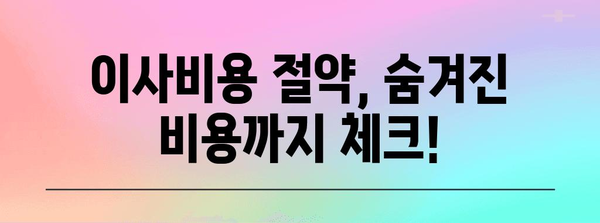 이사비용 절약, 숨겨진 비용까지 체크!